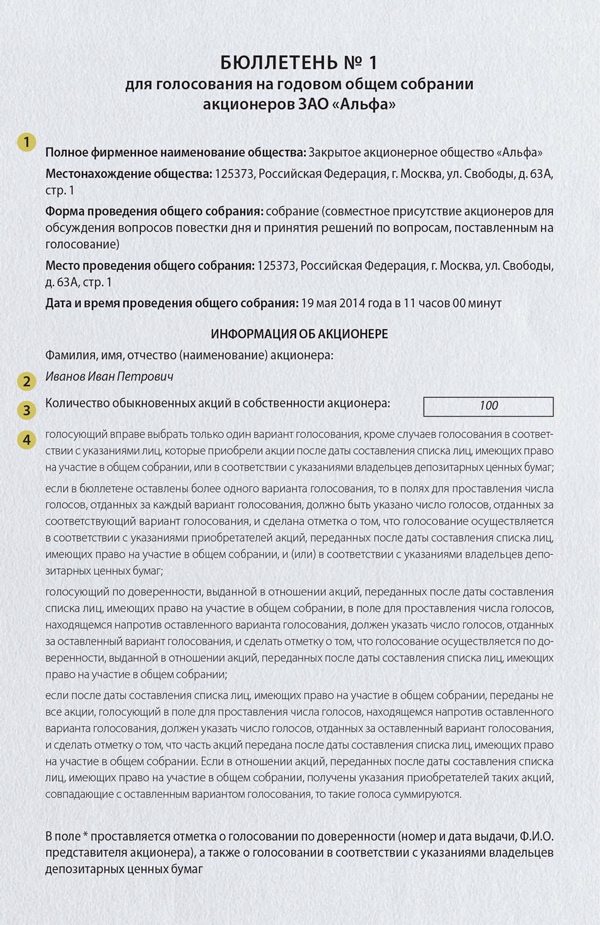 БЮЛЛЕТЕНЬ № 1
для голосования на годовом общем собрании акционеров ЗАО «Альфа»

1

Полное фирменное наименование общества: Закрытое акционерное общество «Альфа»

Местонахождение общества: 125373, Российская Федерация, г. Москва, ул. Свободы, д. 63А, стр. 1

Форма проведения общего собрания: собрание (совместное присутствие акционеров для обсуждения вопросов повестки дня и принятия решений по вопросам, поставленным на голосование)

Место проведения общего собрания: 125373, Российская Федерация, г. Москва, ул. Свободы, д. 63А, стр. 1

Дата и время проведения общего собрания: 19 мая 2014 года в 11 часов 00 минут

ИНФОРМАЦИЯ ОБ АКЦИОНЕРЕ

Фамилия, имя, отчество (наименование) акционера:

2 Иванов Иван Петрович

3 Количество обыкновенных акций в собственности акционера: 100

4 голосующий вправе выбрать только один вариант голосования, кроме случаев голосования в соответствии с указаниями лиц, которые приобрели акции после даты составления списка лиц, имеющих право на участие в общем собрании, или в соответствии с указаниями владельцев депозитарных ценных бумаг;

если в бюллетене оставлены более одного варианта голосования, то в полях для проставления числа голосов, отданных за каждый вариант голосования, должно быть указано число голосов, отданных за соответствующий вариант голосования, и сделана отметка о том, что голосование осуществляется в соответствии с указаниями приобретателей акций, переданных после даты составления списка лиц, имеющих право на участие в общем собрании, и (или) в соответствии с указаниями владельцев депозитарных ценных бумаг;

голосующий по доверенности, выданной в отношении акций, переданных после даты составления списка лиц, имеющих право на участие в общем собрании, в поле для проставления числа голосов, находящемся напротив оставленного варианта голосования, должен указать число голосов, отданных за оставленный вариант голосования, и сделать отметку о том, что голосование осуществляется по доверенности, выданной в отношении акций, переданных после даты составления списка лиц, имеющих право на участие в общем собрании;

если после даты составления списка лиц, имеющих право на участие в общем собрании, переданы не все акции, голосующий в поле для проставления числа голосов, находящемся напротив оставленного варианта голосования, должен указать число голосов, отданных за оставленный вариант голосования, и сделать отметку о том, что часть акций передана после даты составления списка лиц, имеющих право на участие в общем собрании. Если в отношении акций, переданных после даты составления списка лиц, имеющих право на участие в общем собрании, получены указания приобретателей таких акций, совпадающие с оставленным вариантом голосования, то такие голоса суммируются.

В поле * проставляется отметка о голосовании по доверенности (номер и дата выдачи, Ф.И.О. представителя акционера), а также о голосовании в соответствии с указаниями владельцев депозитарных ценных бумаг